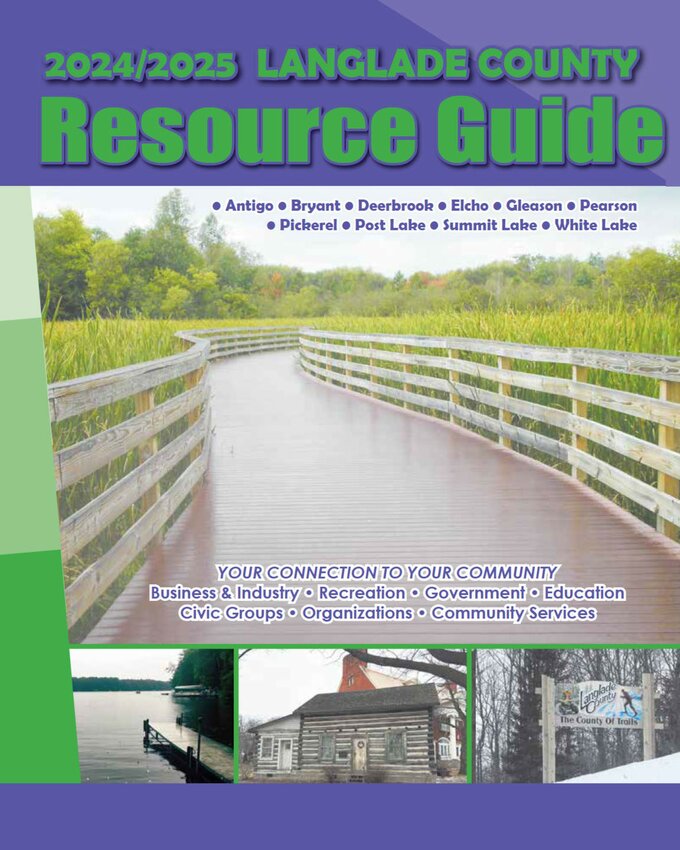 2024/2025 LANGLADE COUNTY
Resource Guide

• Antigo • Bryant • Deerbrook • Elcho • Gleason • Pearson
• Pickerel • Post Lake • Summit Lake • White Lake

YOUR CONNECTION TO YOUR COMMUNITY
Business & Industry • Recreation • Government • Education
Civic Groups • Organizations • Community Services

Langlade County
The County Of Trails